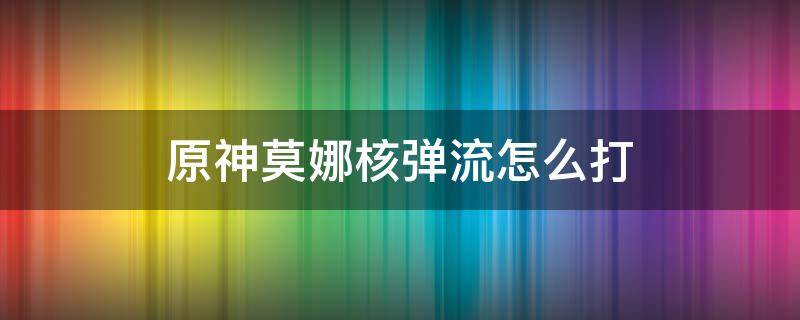 原神莫娜核弹流怎么打